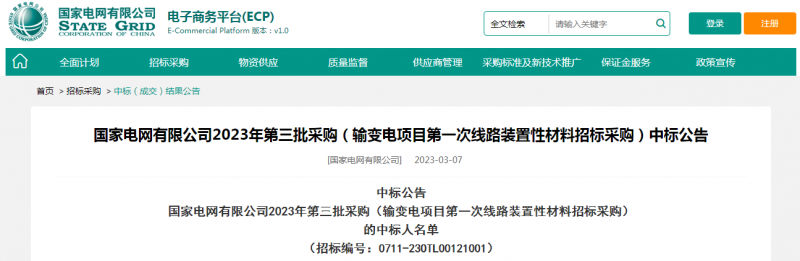 国家电网有限公司
STATE GRID
CORPORATION OF CHINA

电子商务平台(ECP)
E-Commercial Platform 版本：v1.0

全文检索 请输入关键字

登录 注册

全面计划 招标采购 物资供应 质量监督 供应商管理 采购标准及新技术推广 保证金服务 政策宣传

首页 > 招标采购 > 中标（成交）结果公告

国家电网有限公司2023年第三批采购（输变电项目第一次线路装置性材料招标采购）中标公告

[国家电网有限公司] 2023-03-07

中标公告
国家电网有限公司2023年第三批采购（输变电项目第一次线路装置性材料招标采购）
的中标人名单
（招标编号：0711-230TL00121001）